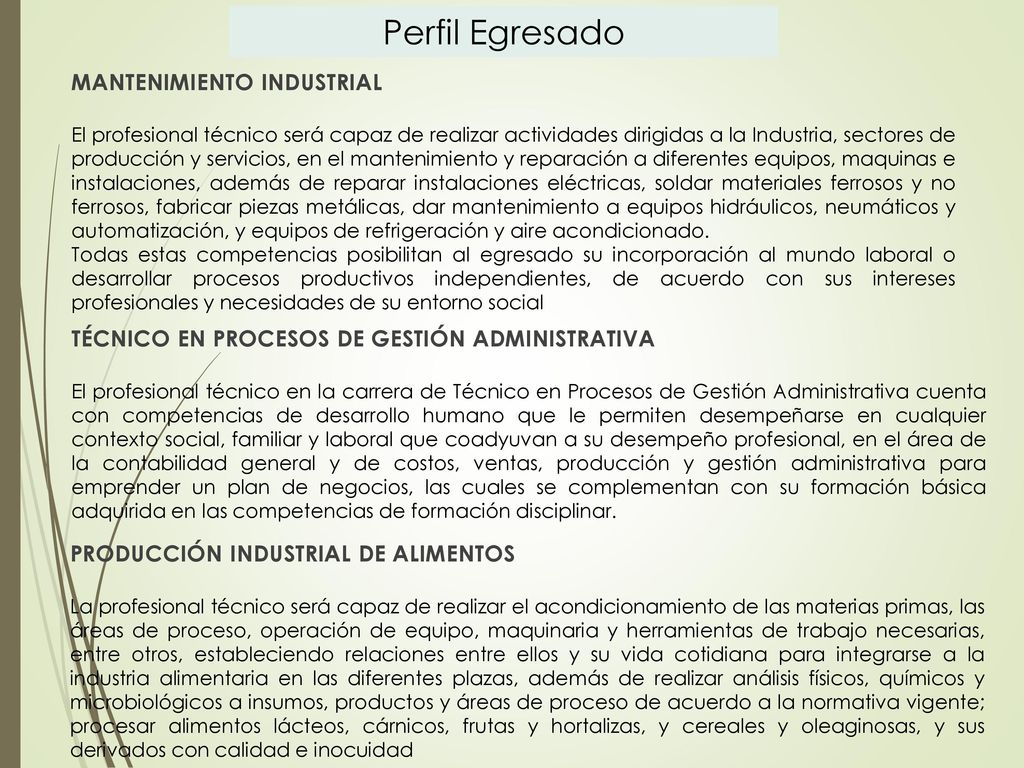 Perfil Egresado

MANTENIMIENTO INDUSTRIAL

El profesional técnico será capaz de realizar actividades dirigidas a la Industria, sectores de producción y servicios, en el mantenimiento y reparación a diferentes equipos, maquinas e instalaciones, además de reparar instalaciones eléctricas, soldar materiales ferrosos y no ferrosos, fabricar piezas metálicas, dar mantenimiento a equipos hidráulicos, neumáticos y automatización, y equipos de refrigeración y aire acondicionado.
Todas estas competencias posibilitan al egresado su incorporación al mundo laboral o desarrollar procesos productivos independientes, de acuerdo con sus intereses profesionales y necesidades de su entorno social

TÉCNICO EN PROCESOS DE GESTIÓN ADMINISTRATIVA

El profesional técnico en la carrera de Técnico en Procesos de Gestión Administrativa cuenta con competencias de desarrollo humano que le permiten desempeñarse en cualquier contexto social, familiar y laboral que coadyuvan a su desempeño profesional, en el área de la contabilidad general y de costos, ventas, producción y gestión administrativa para emprender un plan de negocios, las cuales se complementan con su formación básica adquirida en las competencias de formación disciplinar.

PRODUCCIÓN INDUSTRIAL DE ALIMENTOS

La profesional técnico será capaz de realizar el acondicionamiento de las materias primas, las áreas de proceso, operación de equipo, maquinaria y herramientas de trabajo necesarias, entre otros, estableciendo relaciones entre ellos y su vida cotidiana para integrarse a la industria alimentaria en las diferentes plazas, además de realizar análisis físicos, químicos y microbiológicos a insumos, productos y áreas de proceso de acuerdo a la normativa vigente; procesar alimentos lácteos, cárnicos, frutas y hortalizas, y cereales y oleaginosas, y sus derivados con calidad e inocuidad